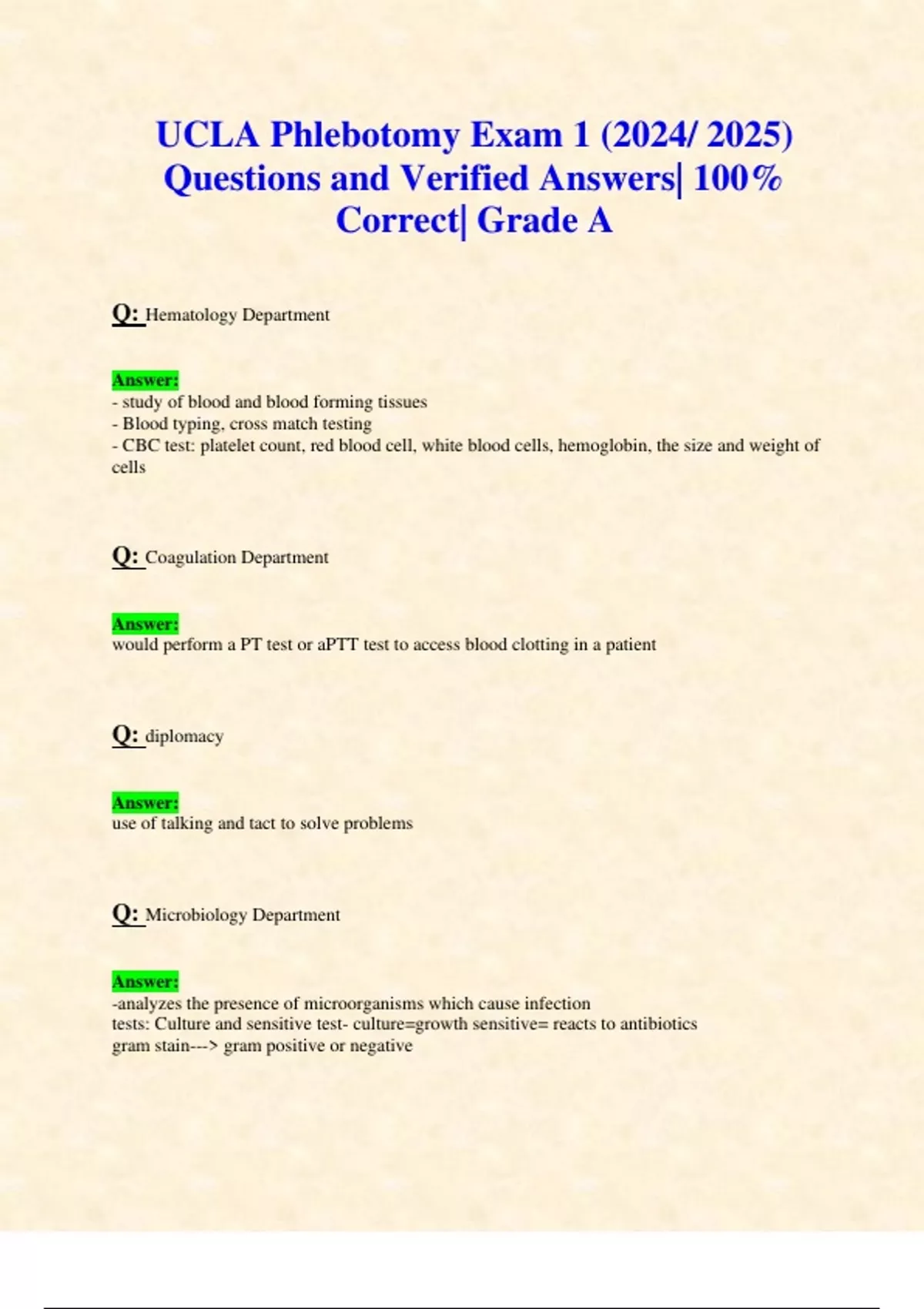 UCLA Phlebotomy Exam 1 (2024/ 2025) Questions and Verified Answers| 100% Correct| Grade A

Q: Hematology Department

Answer:
- study of blood and blood forming tissues
- Blood typing, cross match testing
- CBC test: platelet count, red blood cell, white blood cells, hemoglobin, the size and weight of cells

Q: Coagulation Department

Answer:
would perform a PT test or aPTT test to access blood clotting in a patient

Q: diplomacy

Answer:
use of talking and tact to solve problems

Q: Microbiology Department

Answer:
-analyzes the presence of microorganisms which cause infection
tests: Culture and sensitive test- culture=growth sensitive= reacts to antibiotics
gram stain---> gram positive or negative